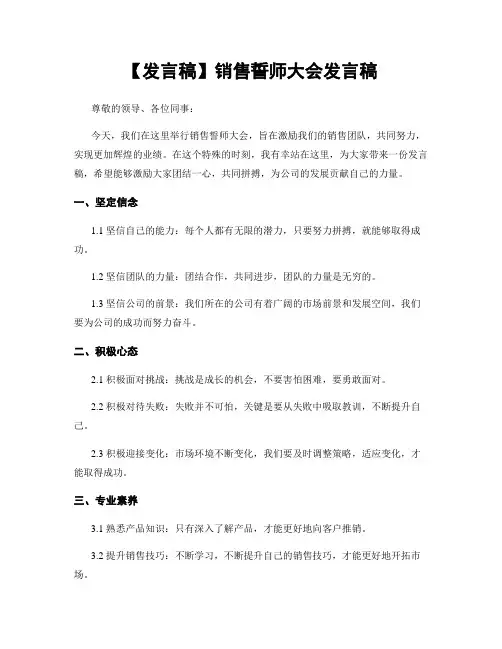 【发言稿】销售誓师大会发言稿

尊敬的领导、各位同事：

今天，我们在这里举行销售誓师大会，旨在激励我们的销售团队，共同努力，实现更加辉煌的业绩。在这个特殊的时刻，我有幸站在这里，为大家带来一份发言稿，希望能够激励大家团结一心，共同拼搏，为公司的发展贡献自己的力量。

一、坚定信念

1.1 坚信自己的能力：每个人都有无限的潜力，只要努力拼搏，就能够取得成功。

1.2 坚信团队的力量：团结合作，共同进步，团队的力量是无穷的。

1.3 坚信公司的前景：我们所在的公司有着广阔的市场前景和发展空间，我们要为公司的成功而努力奋斗。

二、积极心态

2.1 积极面对挑战：挑战是成长的机会，不要害怕困难，要勇敢面对。

2.2 积极对待失败：失败并不可怕，关键是要从失败中吸取教训，不断提升自己。

2.3 积极迎接变化：市场环境不断变化，我们要及时调整策略，适应变化，才能取得成功。

三、专业素养

3.1 熟悉产品知识：只有深入了解产品，才能更好地向客户推销。

3.2 提升销售技巧：不断学习，不断提升自己的销售技巧，才能更好地开拓市场。